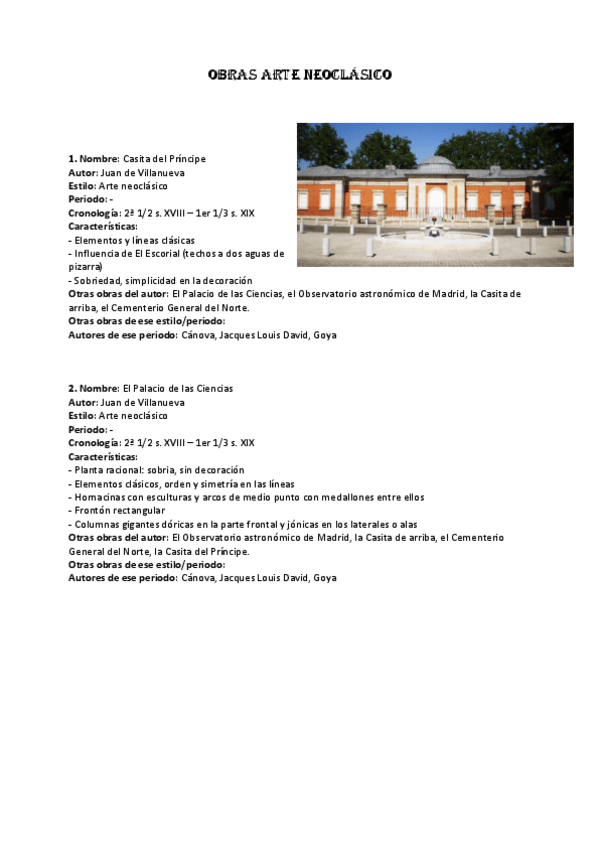 OBRAS ARTE NEOCLÁSICO

1. Nombre: Casita del Príncipe
Autor: Juan de Villanueva
Estilo: Arte neoclásico
Periodo: -
Cronología: 2ª 1/2 s. XVIII – 1er 1/3 s. XIX
Características:
- Elementos y líneas clásicas
- Influencia de El Escorial (techos a dos aguas de pizarra)
- Sobriedad, simplicidad en la decoración
Otras obras del autor: El Palacio de las Ciencias, el Observatorio astronómico de Madrid, la Casita de arriba, el Cementerio General del Norte.
Otras obras de ese estilo/periodo:
Autores de ese periodo: Cánova, Jacques Louis David, Goya

2. Nombre: El Palacio de las Ciencias
Autor: Juan de Villanueva
Estilo: Arte neoclásico
Periodo: -
Cronología: 2ª 1/2 s. XVIII – 1er 1/3 s. XIX
Características:
- Planta racional: sobria, sin decoración
- Elementos clásicos, orden y simetría en las líneas
- Hornacinas con esculturas y arcos de medio punto con medallones entre ellos
- Frontón rectangular
- Columnas gigantes dóricas en la parte frontal y jónicas en los laterales o alas
Otras obras del autor: El Observatorio astronómico de Madrid, la Casita de arriba, el Cementerio General del Norte, la Casita del Príncipe.
Otras obras de ese estilo/periodo:
Autores de ese periodo: Cánova, Jacques Louis David, Goya